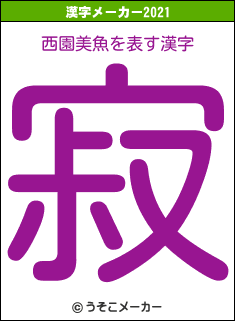 漢字メーカー2021

西園美魚を表す漢字

寂

© うそこメーカー